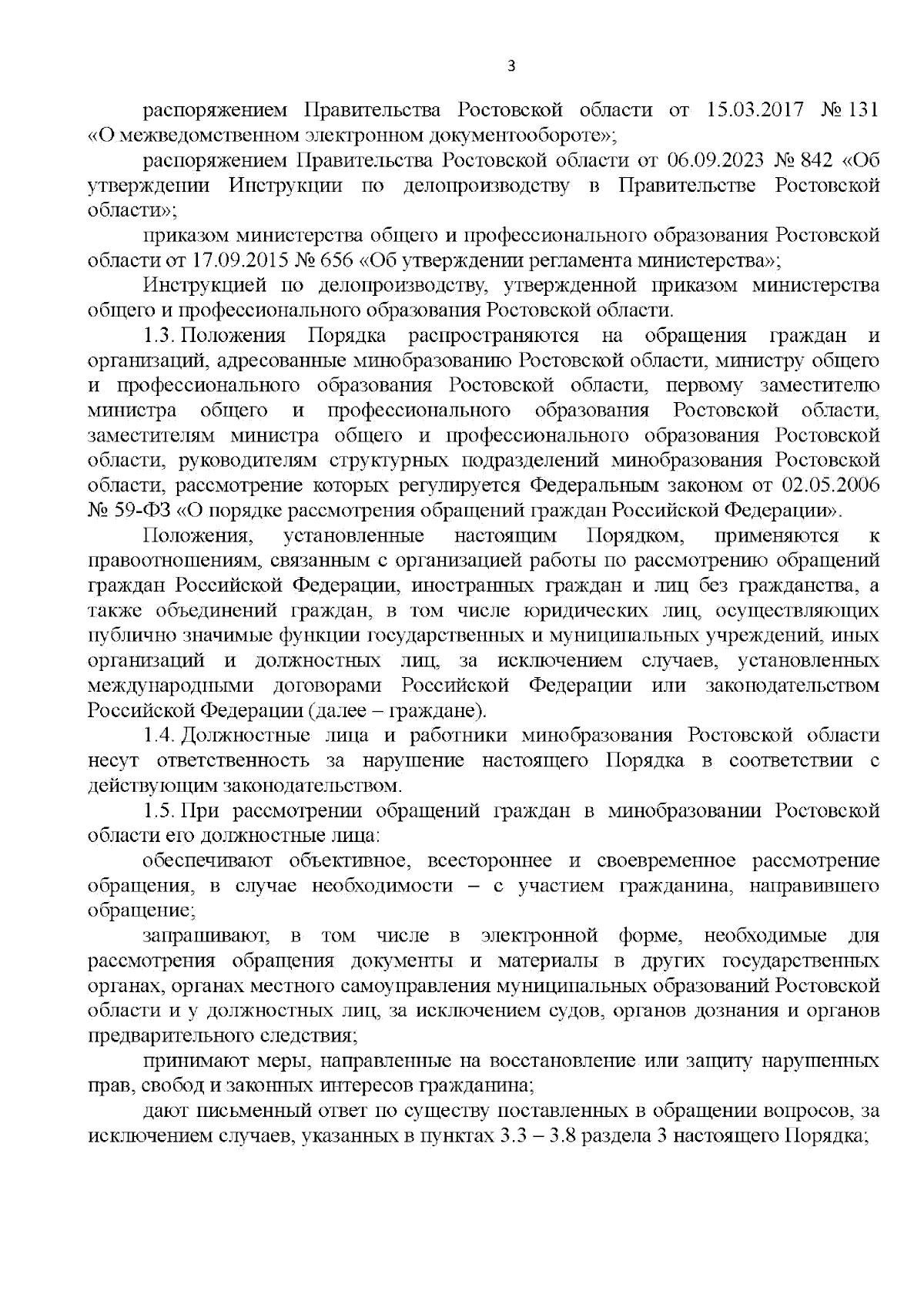 3

распоряжением Правительства Ростовской области от 15.03.2017 № 131 «О межведомственном электронном документообороте»;

распоряжением Правительства Ростовской области от 06.09.2023 № 842 «Об утверждении Инструкции по делопроизводству в Правительстве Ростовской области»;

приказом министерства общего и профессионального образования Ростовской области от 17.09.2015 № 656 «Об утверждении регламента министерства»;

Инструкцией по делопроизводству, утвержденной приказом министерства общего и профессионального образования Ростовской области.

1.3. Положения Порядка распространяются на обращения граждан и организаций, адресованные минобразованию Ростовской области, министру общего и профессионального образования Ростовской области, первому заместителю министра общего и профессионального образования Ростовской области, заместителям министра общего и профессионального образования Ростовской области, руководителям структурных подразделений минобразования Ростовской области, рассмотрение которых регулируется Федеральным законом от 02.05.2006 № 59-ФЗ «О порядке рассмотрения обращений граждан Российской Федерации».

Положения, установленные настоящим Порядком, применяются к правоотношениям, связанным с организацией работы по рассмотрению обращений граждан Российской Федерации, иностранных граждан и лиц без гражданства, а также объединений граждан, в том числе юридических лиц, осуществляющих публично значимые функции государственных и муниципальных учреждений, иных организаций и должностных лиц, за исключением случаев, установленных международными договорами Российской Федерации или законодательством Российской Федерации (далее – граждане).

1.4. Должностные лица и работники минобразования Ростовской области несут ответственность за нарушение настоящего Порядка в соответствии с действующим законодательством.

1.5. При рассмотрении обращений граждан в минобразовании Ростовской области его должностные лица:

обеспечивают объективное, всестороннее и своевременное рассмотрение обращения, в случае необходимости – с участием гражданина, направившего обращение;

запрашивают, в том числе в электронной форме, необходимые для рассмотрения обращения документы и материалы в других государственных органах, органах местного самоуправления муниципальных образований Ростовской области и у должностных лиц, за исключением судов, органов дознания и органов предварительного следствия;

принимают меры, направленные на восстановление или защиту нарушенных прав, свобод и законных интересов гражданина;

дают письменный ответ по существу поставленных в обращении вопросов, за исключением случаев, указанных в пунктах 3.3 – 3.8 раздела 3 настоящего Порядка;